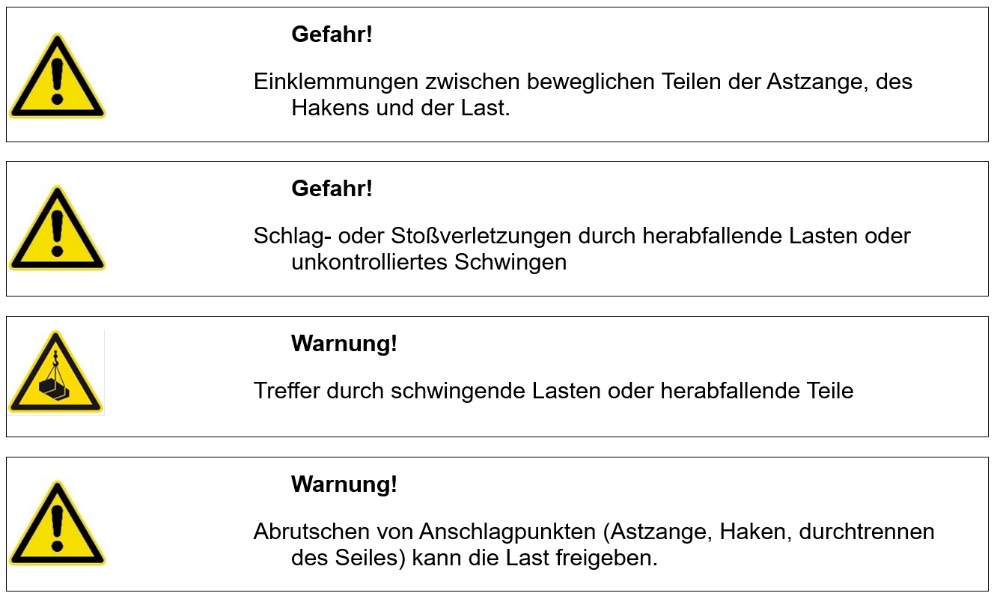 Gefahr!

Einklemmungen zwischen beweglichen Teilen der Astzange, des Hakens und der Last.

Gefahr!

Schlag- oder Stoßverletzungen durch herabfallende Lasten oder unkontrolliertes Schwingen

Warnung!

Treffer durch schwingende Lasten oder herabfallende Teile

Warnung!

Abrutschen von Anschlagpunkten (Astzange, Haken, durchtrennen des Seiles) kann die Last freigeben.